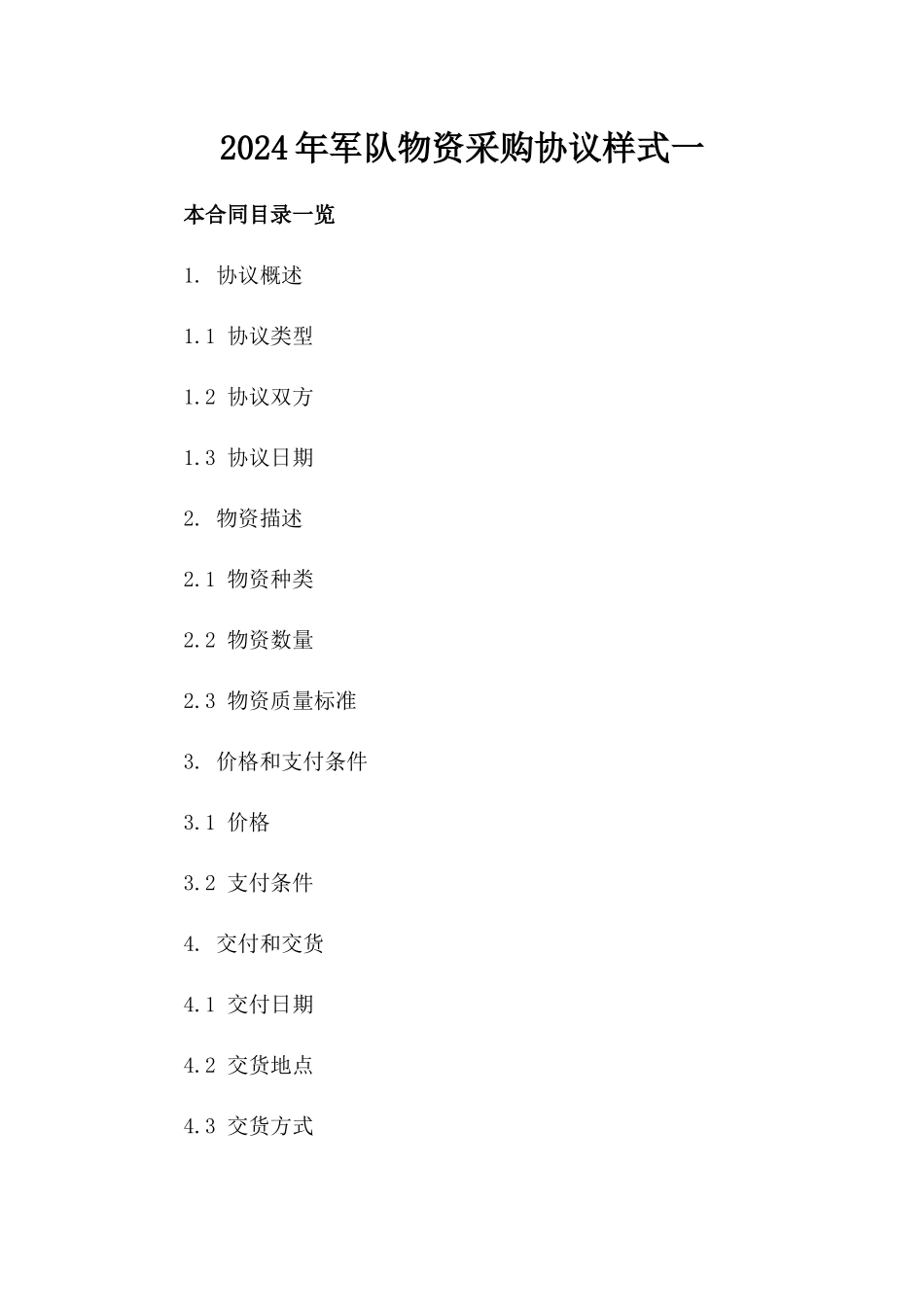 2024年军队物资采购协议样式一

本合同目录一览

1. 协议概述

1.1 协议类型

1.2 协议双方

1.3 协议日期

2. 物资描述

2.1 物资种类

2.2 物资数量

2.3 物资质量标准

3. 价格和支付条件

3.1 价格

3.2 支付条件

4. 交付和交货

4.1 交付日期

4.2 交货地点

4.3 交货方式